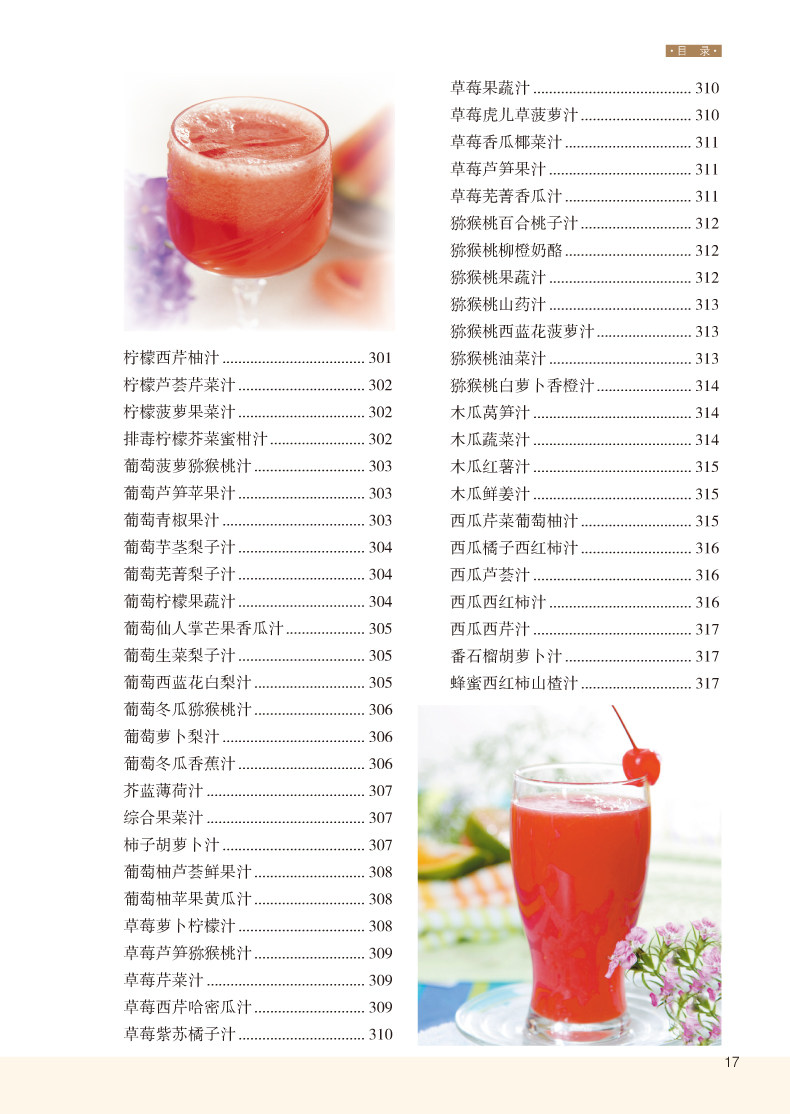 •目 录•

柠檬西芹柚汁 301
柠檬芦荟芹菜汁 302
柠檬菠萝果菜汁 302
排毒柠檬芥菜蜜柑汁 302
葡萄菠萝猕猴桃汁 303
葡萄芦笋苹果汁 303
葡萄青椒果汁 303
葡萄芋茎梨子汁 304
葡萄芜菁梨子汁 304
葡萄柠檬果蔬汁 304
葡萄仙人掌芒果香瓜汁 305
葡萄生菜梨子汁 305
葡萄西蓝花白梨汁 305
葡萄冬瓜猕猴桃汁 306
葡萄萝卜梨汁 306
葡萄冬瓜香蕉汁 306
芥蓝薄荷汁 307
综合果菜汁 307
柿子胡萝卜汁 307
葡萄柚芦荟鲜果汁 308
葡萄柚苹果黄瓜汁 308
草莓萝卜柠檬汁 308
草莓芦笋猕猴桃汁 309
草莓芹菜汁 309
草莓西芹哈密瓜汁 309
草莓紫苏橘子汁 310

草莓果蔬汁 310
草莓虎儿草菠萝汁 310
草莓香瓜椰菜汁 311
草莓芦笋果汁 311
草莓芜菁香瓜汁 311
猕猴桃百合桃子汁 312
猕猴桃柳橙奶酪 312
猕猴桃果蔬汁 312
猕猴桃山药汁 313
猕猴桃西蓝花菠萝汁 313
猕猴桃油菜汁 313
猕猴桃白萝卜香橙汁 314
木瓜莴笋汁 314
木瓜蔬菜汁 314
木瓜红薯汁 315
木瓜鲜姜汁 315
西瓜芹菜葡萄柚汁 315
西瓜橘子西红柿汁 316
西瓜芦荟汁 316
西瓜西红柿汁 316
西瓜西芹汁 317
番石榴胡萝卜汁 317
蜂蜜西红柿山楂汁 317

17